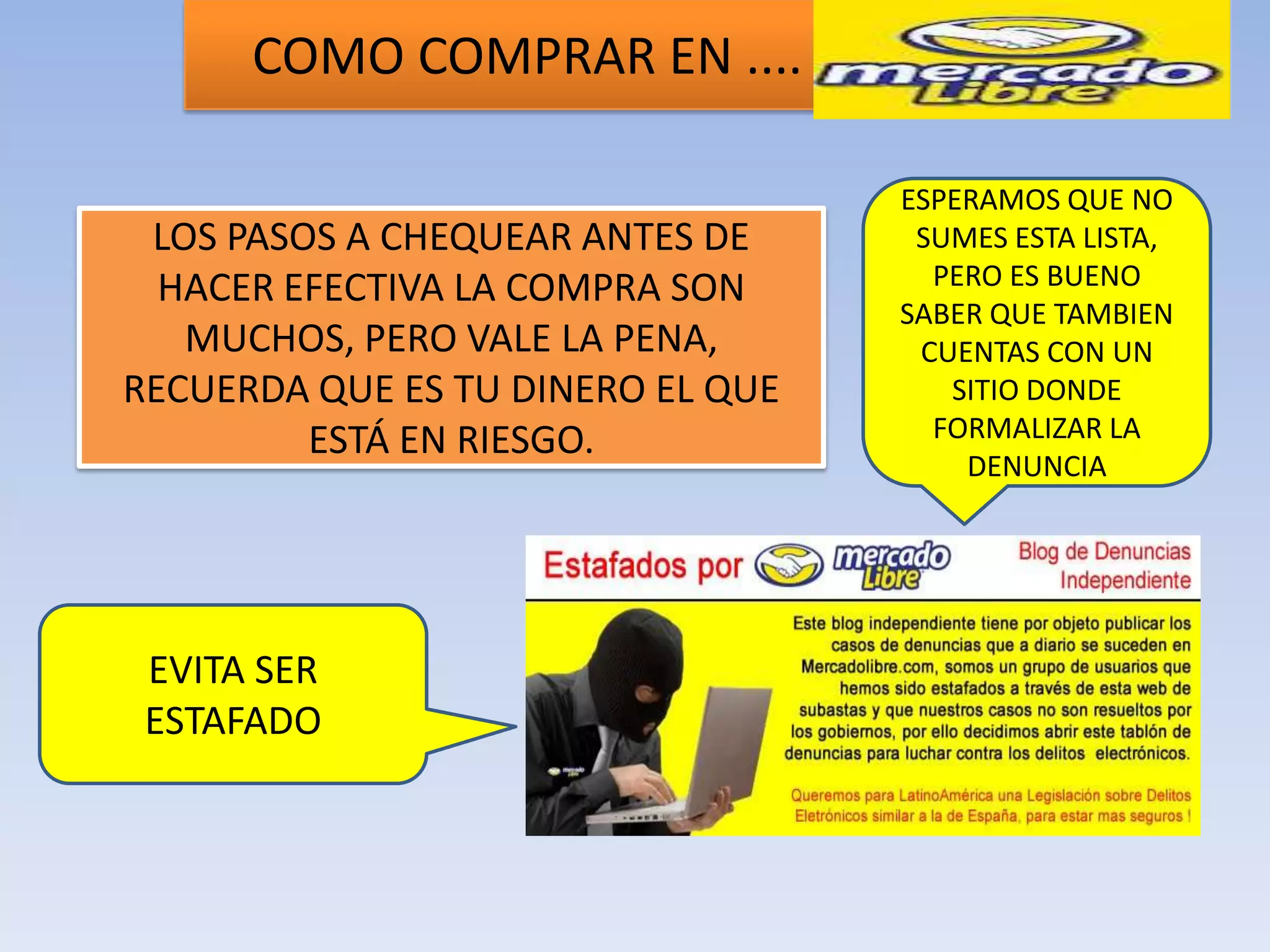 COMO COMPRAR EN ....

mercado Libre

LOS PASOS A CHEQUEAR ANTES DE HACER EFECTIVA LA COMPRA SON MUCHOS, PERO VALE LA PENA, RECUERDA QUE ES TU DINERO EL QUE ESTÁ EN RIESGO.

ESPERAMOS QUE NO SUMES ESTA LISTA, PERO ES BUENO SABER QUE TAMBIEN CUENTAS CON UN SITIO DONDE FORMALIZAR LA DENUNCIA

EVITA SER ESTAFADO

Estafados por mercado Libre

Blog de Denuncias Independiente

Este blog independiente tiene por objeto publicar los casos de denuncias que a diario se suceden en Mercadolibre.com, somos un grupo de usuarios que hemos sido estafados a través de esta web de subastas y que nuestros casos no son resueltos por los gobiernos, por ello decidimos abrir este tablón de denuncias para luchar contra los delitos electrónicos.

Queremos para LatinoAmérica una Legislación sobre Delitos Eletrónicos similar a la de España, para estar mas seguros !